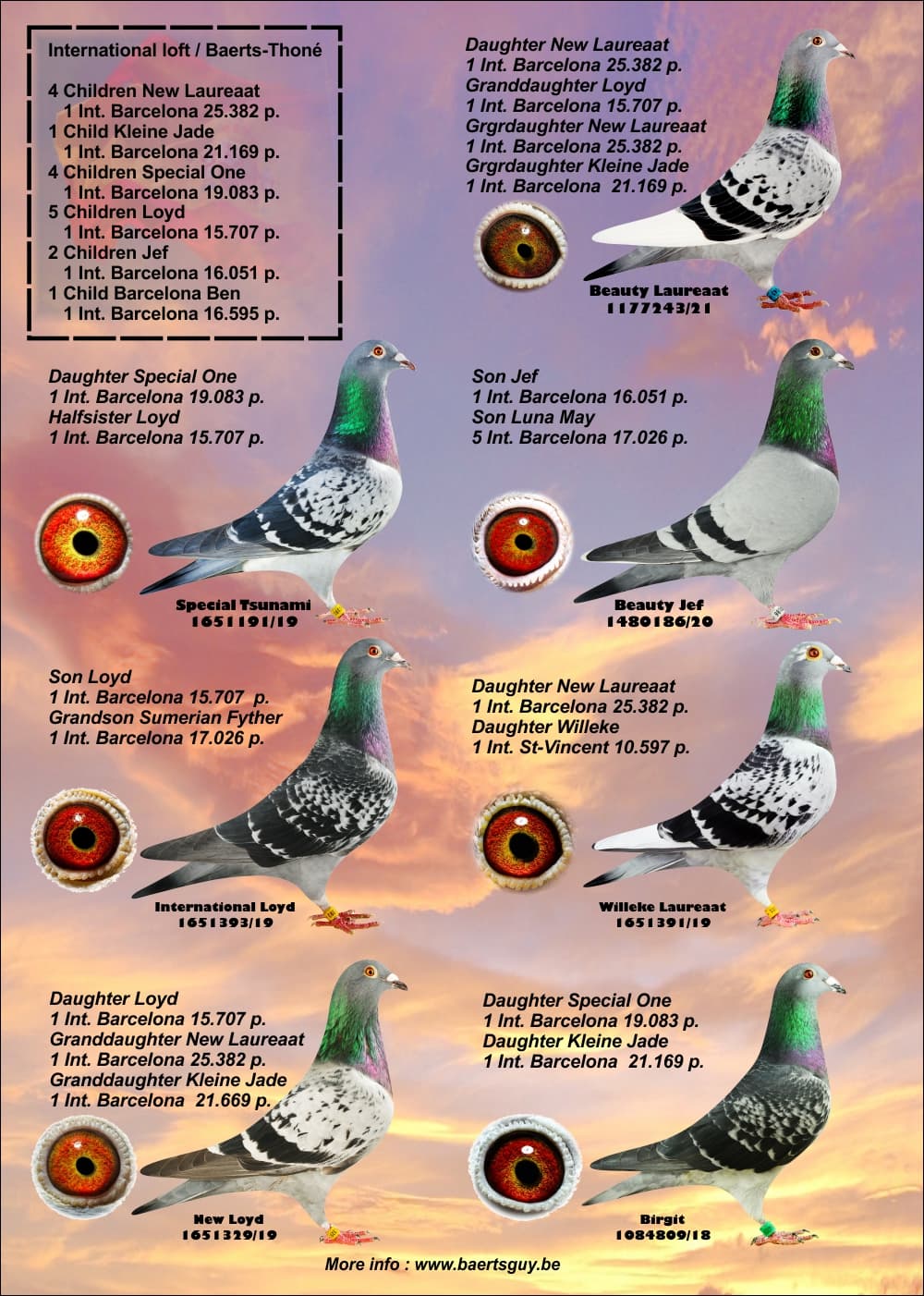 International loft / Baerts-Thoné

4 Children New Laureaat
1 Int. Barcelona 25.382 p.
1 Child Kleine Jade
1 Int. Barcelona 21.169 p.
4 Children Special One
1 Int. Barcelona 19.083 p.
5 Children Loyd
1 Int. Barcelona 15.707 p.
2 Children Jef
1 Int. Barcelona 16.051 p.
1 Child Barcelona Ben
1 Int. Barcelona 16.595 p.

Daughter New Laureaat
1 Int. Barcelona 25.382 p.
Granddaughter Loyd
1 Int. Barcelona 15.707 p.
Grgrdaughter New Laureaat
1 Int. Barcelona 25.382 p.
Grgrdaughter Kleine Jade
1 Int. Barcelona 21.169 p.

Beauty Laureaat
1177243/21

Daughter Special One
1 Int. Barcelona 19.083 p.
Halfsister Loyd
1 Int. Barcelona 15.707 p.

Special Tsunami
1651191/19

Son Jef
1 Int. Barcelona 16.051 p.
Son Luna May
5 Int. Barcelona 17.026 p.

Beauty Jef
1480186/20

Son Loyd
1 Int. Barcelona 15.707 p.
Grandson Sumerian Fyther
1 Int. Barcelona 17.026 p.

International Loyd
1651393/19

Daughter New Laureaat
1 Int. Barcelona 25.382 p.
Daughter Willeke
1 Int. St-Vincent 10.597 p.

Willeke Laureaat
1651391/19

Daughter Loyd
1 Int. Barcelona 15.707 p.
Granddaughter New Laureaat
1 Int. Barcelona 25.382 p.
Granddaughter Kleine Jade
1 Int. Barcelona 21.669 p.

New Loyd
1651329/19

Daughter Special One
1 Int. Barcelona 19.083 p.
Daughter Kleine Jade
1 Int. Barcelona 21.169 p.

Birgit
1084809/18

More info : www.baertsguy.be